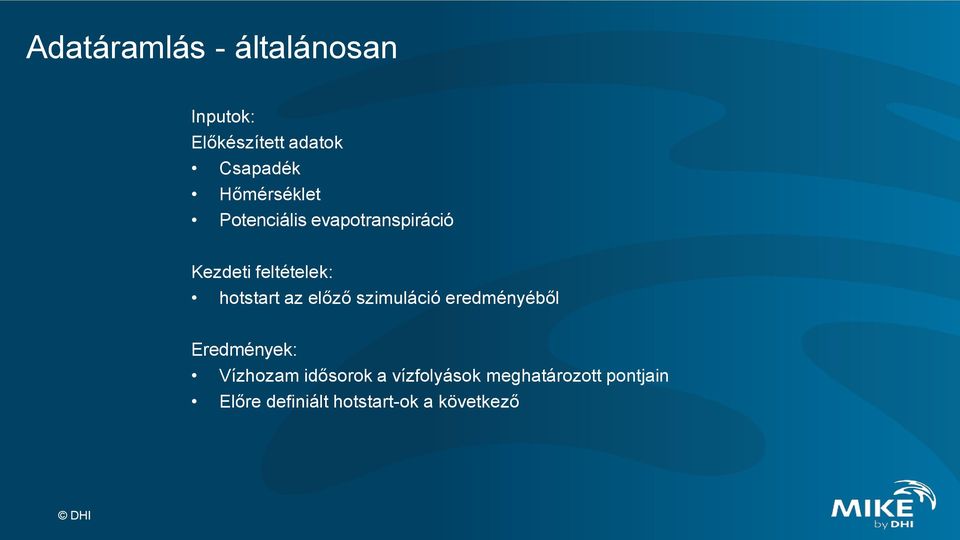 Adatáramlás - általánosan

Inputok:
Előkészített adatok
• Csapadék
• Hőmérséklet
• Potenciális evapotranspiráció

Kezdeti feltételek:
• hotstart az előző szimuláció eredményéből

Eredmények:
• Vízhozam idősorok a vízfolyások meghatározott pontjain
• Előre definiált hotstart-ok a következő

© DHI

MIKE by DHI